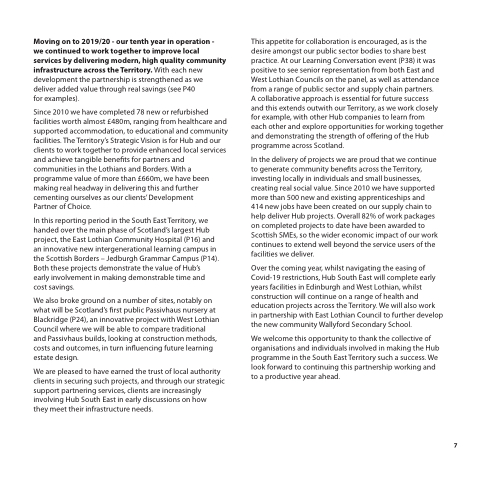 Moving on to 2019/20 - our tenth year in operation - we continued to work together to improve local services by delivering modern, high quality community infrastructure across the Territory. With each new development the partnership is strengthened as we deliver added value through real savings (see P40 for examples).

Since 2010 we have completed 78 new or refurbished facilities worth almost £480m, ranging from healthcare and supported accommodation, to educational and community facilities. The Territory's Strategic Vision is for Hub and our clients to work together to provide enhanced local services and achieve tangible benefits for partners and communities in the Lothians and Borders. With a programme value of more than £660m, we have been making real headway in delivering this and further cementing ourselves as our clients' Development Partner of Choice.

In this reporting period in the South East Territory, we handed over the main phase of Scotland's largest Hub project, the East Lothian Community Hospital (P16) and an innovative new intergenerational learning campus in the Scottish Borders – Jedburgh Grammar Campus (P14). Both these projects demonstrate the value of Hub's early involvement in making demonstrable time and cost savings.

We also broke ground on a number of sites, notably on what will be Scotland's first public Passivhaus nursery at Blackridge (P24), an innovative project with West Lothian Council where we will be able to compare traditional and Passivhaus builds, looking at construction methods, costs and outcomes, in turn influencing future learning estate design.

We are pleased to have earned the trust of local authority clients in securing such projects, and through our strategic support partnering services, clients are increasingly involving Hub South East in early discussions on how they meet their infrastructure needs.

This appetite for collaboration is encouraged, as is the desire amongst our public sector bodies to share best practice. At our Learning Conversation event (P38) it was positive to see senior representation from both East and West Lothian Councils on the panel, as well as attendance from a range of public sector and supply chain partners. A collaborative approach is essential for future success and this extends outwith our Territory, as we work closely for example, with other Hub companies to learn from each other and explore opportunities for working together and demonstrating the strength of offering of the Hub programme across Scotland.

In the delivery of projects we are proud that we continue to generate community benefits across the Territory, investing locally in individuals and small businesses, creating real social value. Since 2010 we have supported more than 500 new and existing apprenticeships and 414 new jobs have been created on our supply chain to help deliver Hub projects. Overall 82% of work packages on completed projects to date have been awarded to Scottish SMEs, so the wider economic impact of our work continues to extend well beyond the service users of the facilities we deliver.

Over the coming year, whilst navigating the easing of Covid-19 restrictions, Hub South East will complete early years facilities in Edinburgh and West Lothian, whilst construction will continue on a range of health and education projects across the Territory. We will also work in partnership with East Lothian Council to further develop the new community Wallyford Secondary School.

We welcome this opportunity to thank the collective of organisations and individuals involved in making the Hub programme in the South East Territory such a success. We look forward to continuing this partnership working and to a productive year ahead.

7